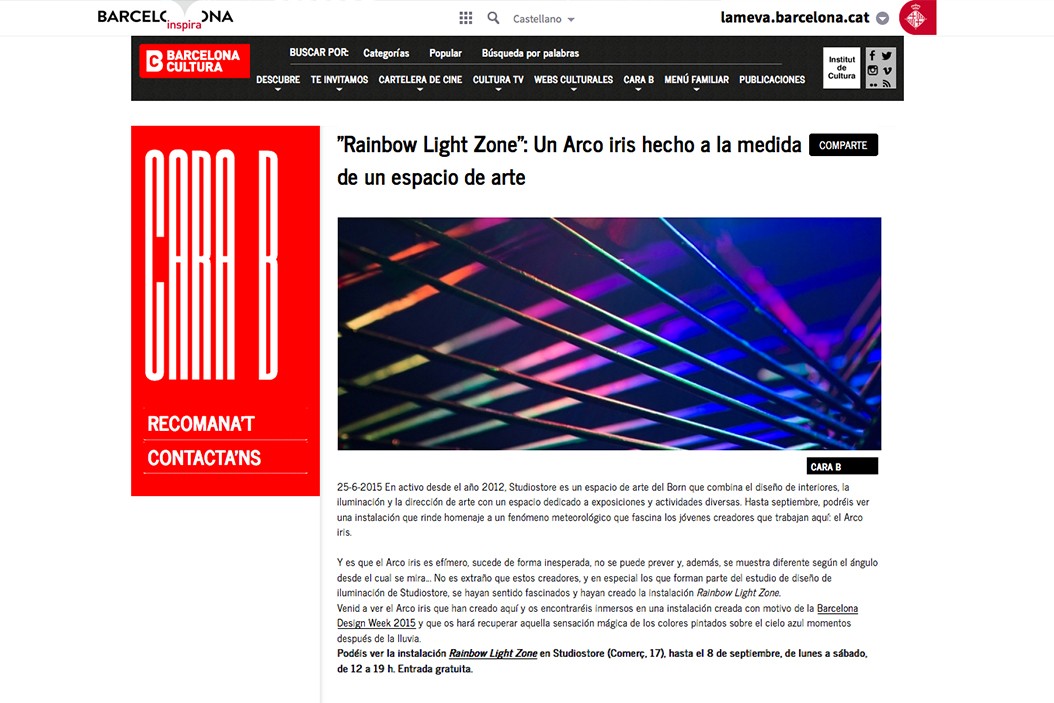 BARCELONA inspira

Castellano

lameva.barcelona.cat

BARCELONA CULTURA

BUSCAR POR: Categorías Popular Búsqueda por palabras

DESCUBRE TE INVITAMOS CARTELERA DE CINE CULTURA TV WEBS CULTURALES CARA B MENÚ FAMILIAR PUBLICACIONES

Institut de Cultura

CARA B

RECOMANA'T

CONTACTA'NS

"Rainbow Light Zone": Un Arco iris hecho a la medida de un espacio de arte

COMPARTE

CARA B

25-6-2015 En activo desde el año 2012, Studiostore es un espacio de arte del Born que combina el diseño de interiores, la iluminación y la dirección de arte con un espacio dedicado a exposiciones y actividades diversas. Hasta septiembre, podréis ver una instalación que rinde homenaje a un fenómeno meteorológico que fascina los jóvenes creadores que trabajan aquí: el Arco iris.

Y es que el Arco iris es efímero, sucede de forma inesperada, no se puede prever y, además, se muestra diferente según el ángulo desde el cual se mira... No es extraño que estos creadores, y en especial los que forman parte del estudio de diseño de iluminación de Studiostore, se hayan sentido fascinados y hayan creado la instalación Rainbow Light Zone.
Venid a ver el Arco iris que han creado aquí y os encontraréis inmersos en una instalación creada con motivo de la Barcelona Design Week 2015 y que os hará recuperar aquella sensación mágica de los colores pintados sobre el cielo azul momentos después de la lluvia.
Podéis ver la instalación Rainbow Light Zone en Studiostore (Comerç, 17), hasta el 8 de septiembre, de lunes a sábado, de 12 a 19 h. Entrada gratuita.